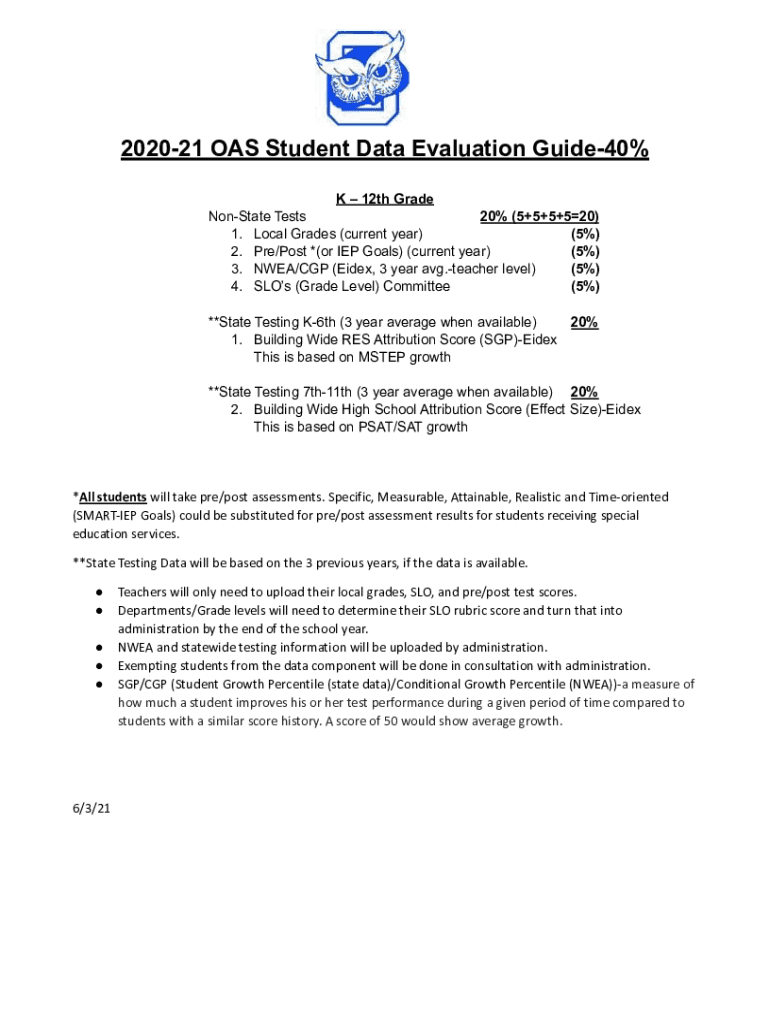 2020-21 OAS Student Data Evaluation Guide-40%

K – 12th Grade

Non-State Tests 20% (5+5+5+5=20)
1. Local Grades (current year) (5%)
2. Pre/Post *(or IEP Goals) (current year) (5%)
3. NWEA/CGP (Eidex, 3 year avg.-teacher level) (5%)
4. SLO's (Grade Level) Committee (5%)

**State Testing K-6th (3 year average when available) 20%
1. Building Wide RES Attribution Score (SGP)-Eidex
This is based on MSTEP growth

**State Testing 7th-11th (3 year average when available) 20%
2. Building Wide High School Attribution Score (Effect Size)-Eidex
This is based on PSAT/SAT growth

*All students will take pre/post assessments. Specific, Measurable, Attainable, Realistic and Time-oriented (SMART-IEP Goals) could be substituted for pre/post assessment results for students receiving special education services.

**State Testing Data will be based on the 3 previous years, if the data is available.

● Teachers will only need to upload their local grades, SLO, and pre/post test scores.
● Departments/Grade levels will need to determine their SLO rubric score and turn that into administration by the end of the school year.
● NWEA and statewide testing information will be uploaded by administration.
● Exempting students from the data component will be done in consultation with administration.
● SGP/CGP (Student Growth Percentile (state data)/Conditional Growth Percentile (NWEA))-a measure of how much a student improves his or her test performance during a given period of time compared to students with a similar score history. A score of 50 would show average growth.

6/3/21